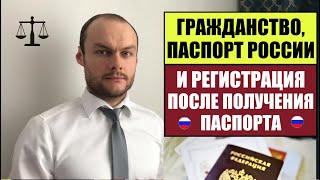 ГРАЖДАНСТВО, ПАСПОРТ РОССИИ

И РЕГИСТРАЦИЯ ПОСЛЕ ПОЛУЧЕНИЯ ПАСПОРТА

РОССИЙСКАЯ ФЕДЕРАЦИЯ